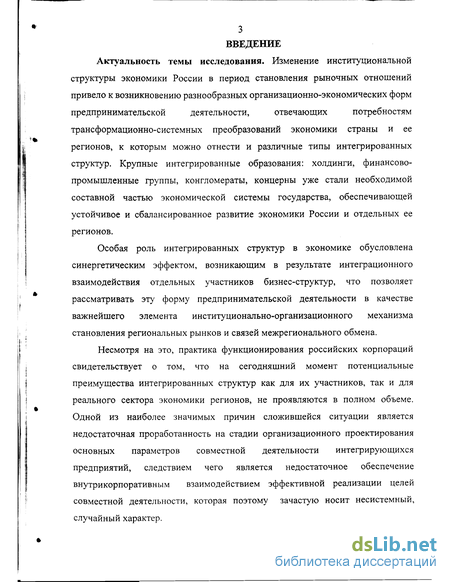 3

ВВЕДЕНИЕ

Актуальность темы исследования. Изменение институциональной структуры экономики России в период становления рыночных отношений привело к возникновению разнообразных организационно-экономических форм предпринимательской деятельности, отвечающих потребностям трансформационно-системных преобразований экономики страны и ее регионов, к которым можно отнести и различные типы интегрированных структур. Крупные интегрированные образования: холдинги, финансово-промышленные группы, конгломераты, концерны уже стали необходимой составной частью экономической системы государства, обеспечивающей устойчивое и сбалансированное развитие экономики России и отдельных ее регионов.

Особая роль интегрированных структур в экономике обусловлена синергетическим эффектом, возникающим в результате интеграционного взаимодействия отдельных участников бизнес-структур, что позволяет рассматривать эту форму предпринимательской деятельности в качестве важнейшего элемента институционально-организационного механизма становления региональных рынков и связей межрегионального обмена.

Несмотря на это, практика функционирования российских корпораций свидетельствует о том, что на сегодняшний момент потенциальные преимущества интегрированных структур как для их участников, так и для реального сектора экономики регионов, не проявляются в полном объеме. Одной из наиболее значимых причин сложившейся ситуации является недостаточная проработанность на стадии организационного проектирования основных параметров совместной деятельности интегрирующихся предприятий, следствием чего является недостаточное обеспечение внутрикорпоративным взаимодействием эффективной реализации целей совместной деятельности, которая поэтому зачастую носит несистемный, случайный характер.

dsLib.net
библиотека диссертаций